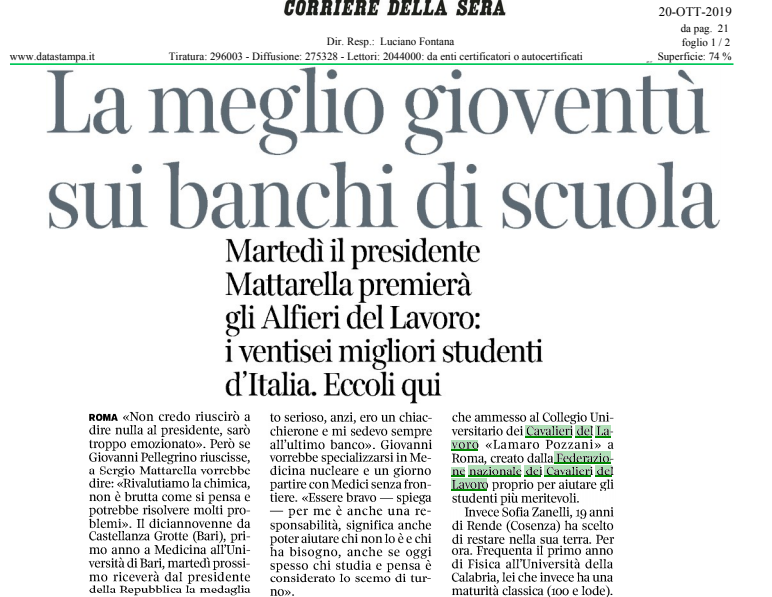 CORRIERE DELLA SERA

20-OTT-2019
da pag. 21
foglio 1 / 2
Superficie: 74 %

Dir. Resp.: Luciano Fontana

www.datastampa.it

Tiratura: 296003 - Diffusione: 275328 - Lettori: 2044000: da enti certificatori o autocertificati

La meglio gioventù sui banchi di scuola

Martedì il presidente Mattarella premierà gli Alfieri del Lavoro: i ventisei migliori studenti d'Italia. Eccoli qui

ROMA «Non credo riuscirò a dire nulla al presidente, sarò troppo emozionato». Però se Giovanni Pellegrino riuscisse, a Sergio Mattarella vorrebbe dire: «Rivalutiamo la chimica, non è brutta come si pensa e potrebbe risolvere molti problemi». Il diciannovenne da Castellanza Grotte (Bari), primo anno a Medicina all'Università di Bari, martedì prossimo riceverà dal presidente della Repubblica la medaglia

to serioso, anzi, ero un chiacchierone e mi sedevo sempre all'ultimo banco». Giovanni vorrebbe specializzarsi in Medicina nucleare e un giorno partire con Medici senza frontiere. «Essere bravo — spiega — per me è anche una responsabilità, significa anche poter aiutare chi non lo è e chi ha bisogno, anche se oggi spesso chi studia e pensa è considerato lo scemo di turno».

che ammesso al Collegio Universitario dei Cavalieri del Lavoro «Lamaro Pozzani» a Roma, creato dalla Federazione nazionale dei Cavalieri del Lavoro proprio per aiutare gli studenti più meritevoli.

Invece Sofia Zanelli, 19 anni di Rende (Cosenza) ha scelto di restare nella sua terra. Per ora. Frequenta il primo anno di Fisica all'Università della Calabria, lei che invece ha una maturità classica (100 e lode).